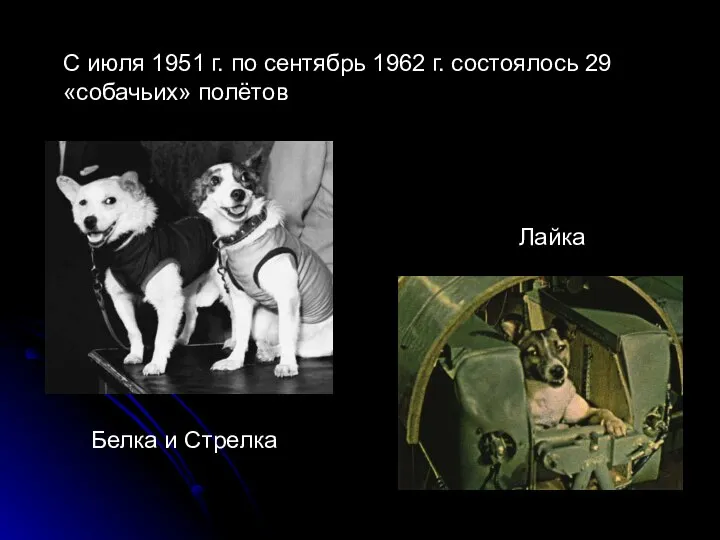 С июля 1951 г. по сентябрь 1962 г. состоялось 29 «собачьих» полётов

Лайка

Белка и Стрелка